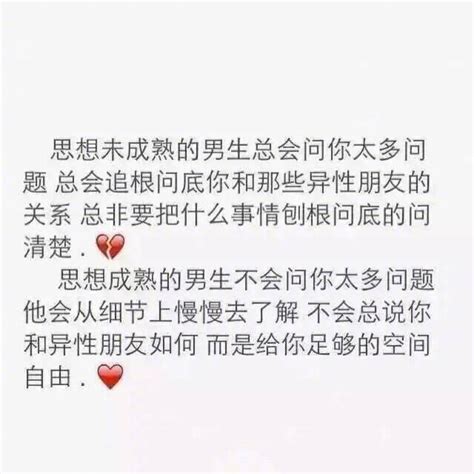 思想未成熟的男生总会问你太多问题 总会追根问底你和那些异性朋友的关系 总非要把什么事情刨根问底的问清楚 . 💔

思想成熟的男生不会问你太多问题 他会从细节上慢慢去了解 不会总说你和异性朋友如何 而是给你足够的空间自由 . ❤️